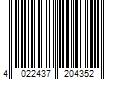 4 022437 204352